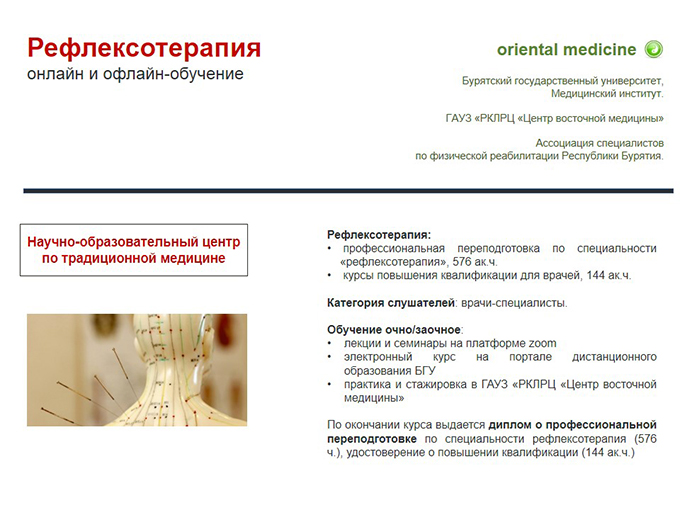 Рефлексотерапия
онлайн и офлайн-обучение

oriental medicine

Бурятский государственный университет, Медицинский институт.

ГАУЗ «РКЛРЦ «Центр восточной медицины»

Ассоциация специалистов по физической реабилитации Республики Бурятия.

Научно-образовательный центр по традиционной медицине

Рефлексотерапия:
• профессиональная переподготовка по специальности «рефлексотерапия», 576 ак.ч.
• курсы повышения квалификации для врачей, 144 ак.ч.

Категория слушателей: врачи-специалисты.

Обучение очно/заочное:
• лекции и семинары на платформе zoom
• электронный курс на портале дистанционного образования БГУ
• практика и стажировка в ГАУЗ «РКЛРЦ «Центр восточной медицины»

По окончании курса выдается диплом о профессиональной переподготовке по специальности рефлексотерапия (576 ч.), удостоверение о повышении квалификации (144 ак.ч.)